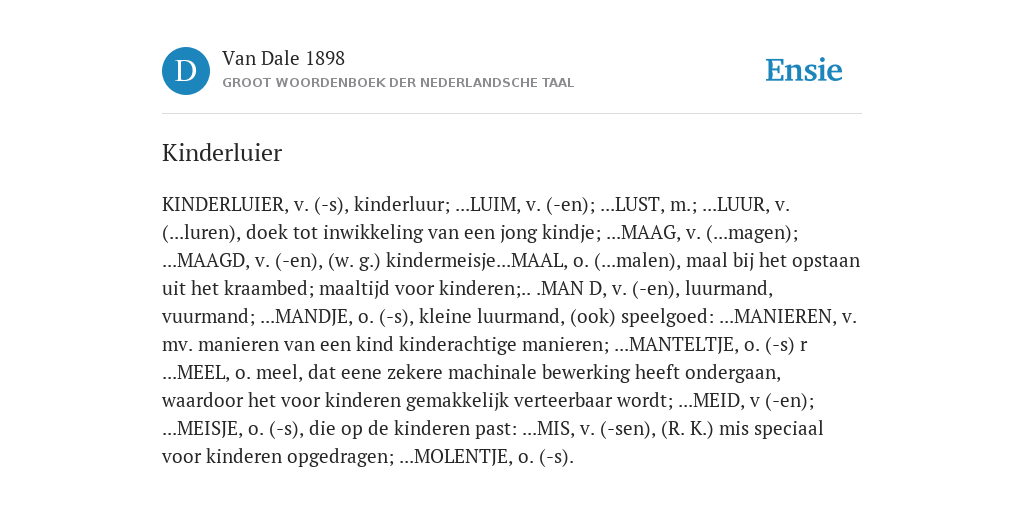 D

Van Dale 1898
GROOT WOORDENBOEK DER NEDERLANDSCHE TAAL

Ensie

Kinderluier

KINDERLUIER, v. (-s), kinderluur; ...LUIM, v. (-en); ...LUST, m.; ...LUUR, v. (...luren), doek tot inwikkeling van een jong kindje; ...MAAG, v. (...magen); ...MAAGD, v. (-en), (w. g.) kindermeisje...MAAL, o. (...malen), maal bij het opstaan uit het kraambed; maaltijd voor kinderen;.. .MAN D, v. (-en), luurmand, vuurmand; ...MANDJE, o. (-s), kleine luurmand, (ook) speelgoed: ...MANIEREN, v. mv. manieren van een kind kinderachtige manieren; ...MANTELTJE, o. (-s) r ...MEEL, o. meel, dat eene zekere machinale bewerking heeft ondergaan, waardoor het voor kinderen gemakkelijk verteerbaar wordt; ...MEID, v (-en); ...MEISJE, o. (-s), die op de kinderen past: ...MIS, v. (-sen), (R. K.) mis speciaal voor kinderen opgedragen; ...MOLENTJE, o. (-s).